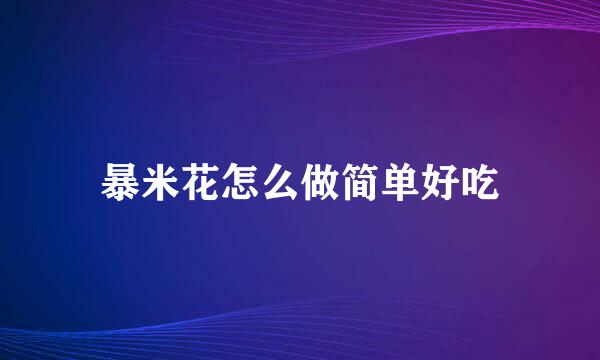 暴米花怎么做简单好吃